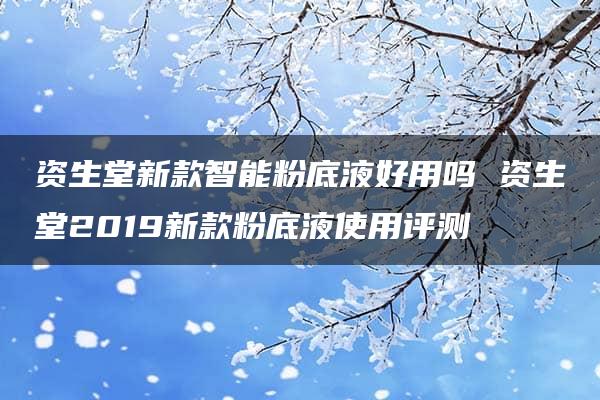 资生堂新款智能粉底液好用吗 资生堂2019新款粉底液使用评测